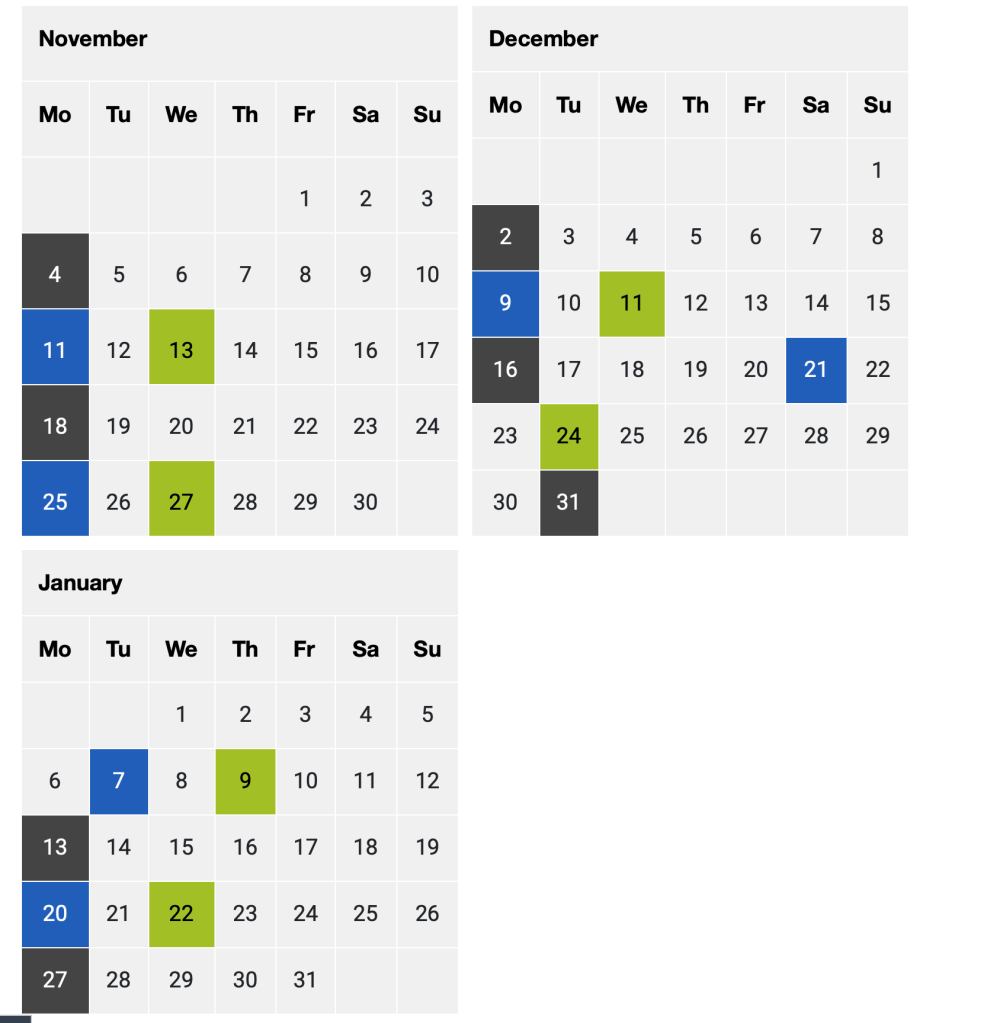 November

| Mo | Tu | We | Th | Fr | Sa | Su |
|---|---|---|---|---|---|---|
| | | | | 1 | 2 | 3 |
| 4 | 5 | 6 | 7 | 8 | 9 | 10 |
| 11 | 12 | 13 | 14 | 15 | 16 | 17 |
| 18 | 19 | 20 | 21 | 22 | 23 | 24 |
| 25 | 26 | 27 | 28 | 29 | 30 | |

December

| Mo | Tu | We | Th | Fr | Sa | Su |
|---|---|---|---|---|---|---|
| | | | | | | 1 |
| 2 | 3 | 4 | 5 | 6 | 7 | 8 |
| 9 | 10 | 11 | 12 | 13 | 14 | 15 |
| 16 | 17 | 18 | 19 | 20 | 21 | 22 |
| 23 | 24 | 25 | 26 | 27 | 28 | 29 |
| 30 | 31 | | | | | |

January

| Mo | Tu | We | Th | Fr | Sa | Su |
|---|---|---|---|---|---|---|
| | | 1 | 2 | 3 | 4 | 5 |
| 6 | 7 | 8 | 9 | 10 | 11 | 12 |
| 13 | 14 | 15 | 16 | 17 | 18 | 19 |
| 20 | 21 | 22 | 23 | 24 | 25 | 26 |
| 27 | 28 | 29 | 30 | 31 | | |